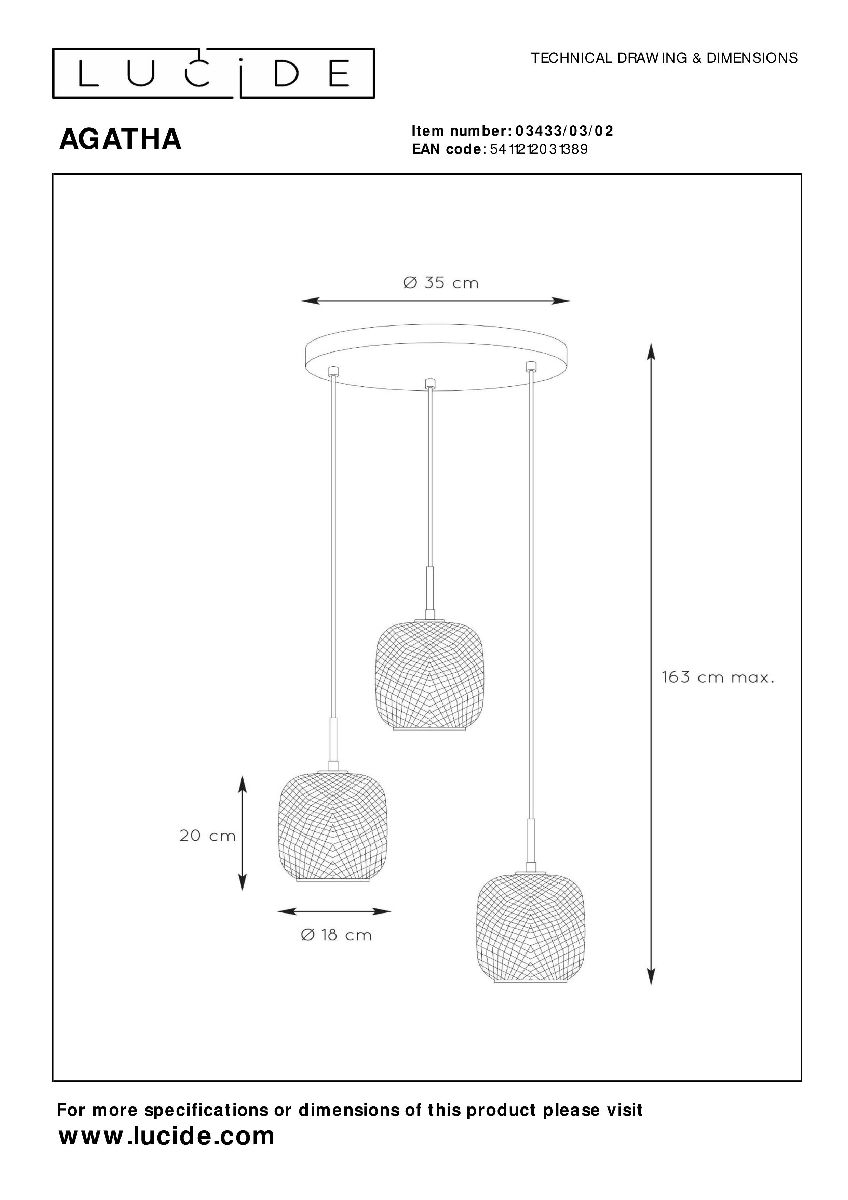 LUCIDE

TECHNICAL DRAWING & DIMENSIONS

AGATHA

Item number: 03433/03/02
EAN code: 5411212031389

Ø 35 cm

163 cm max.

20 cm

Ø 18 cm

For more specifications or dimensions of this product please visit
www.lucide.com